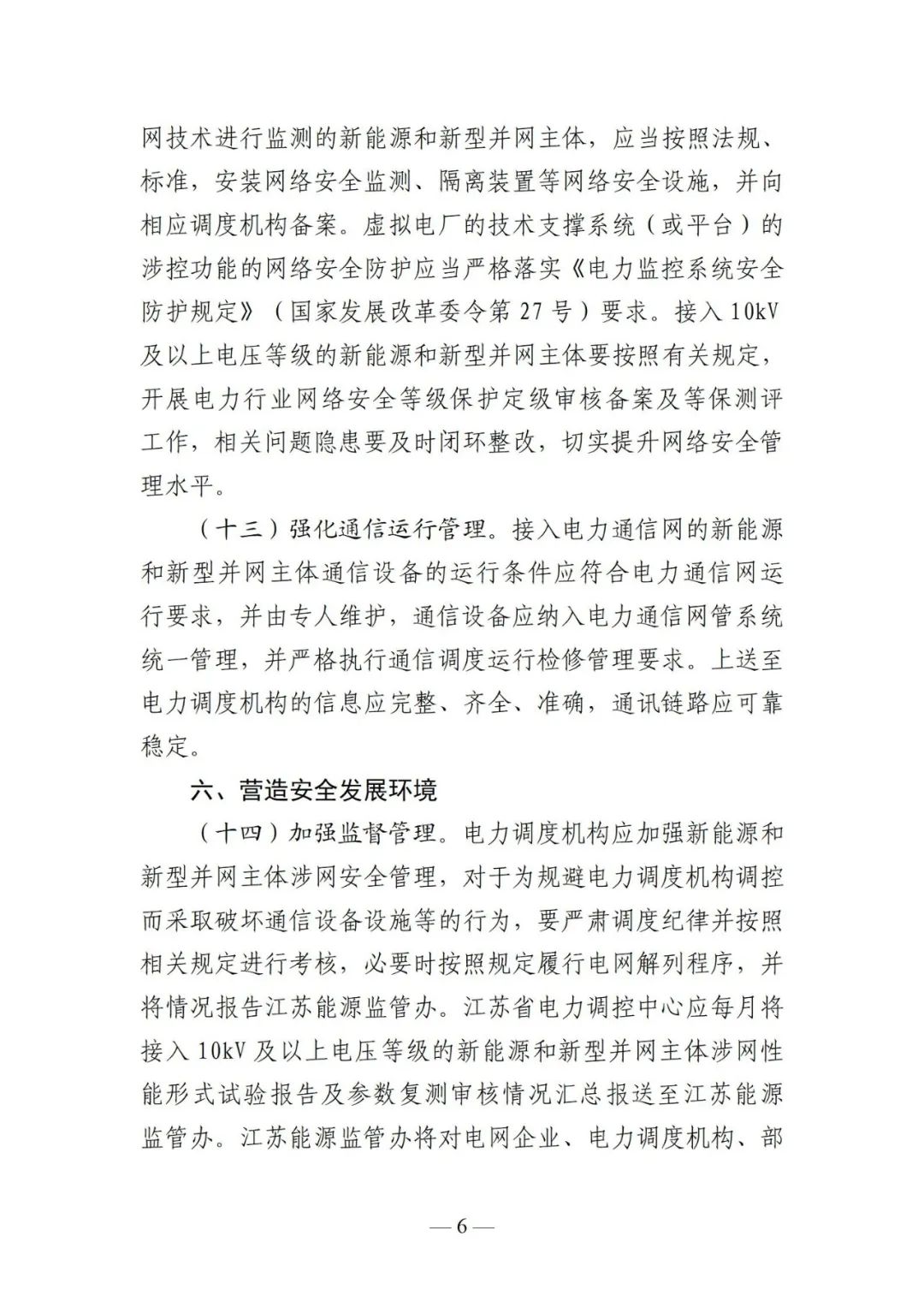 网技术进行监测的新能源和新型并网主体，应当按照法规、标准，安装网络安全监测、隔离装置等网络安全设施，并向相应调度机构备案。虚拟电厂的技术支撑系统（或平台）的涉控功能的网络安全防护应当严格落实《电力监控系统安全防护规定》（国家发展改革委令第 27 号）要求。接入 10kV 及以上电压等级的新能源和新型并网主体要按照有关规定，开展电力行业网络安全等级保护定级审核备案及等保测评工作，相关问题隐患要及时闭环整改，切实提升网络安全管理水平。

（十三）强化通信运行管理。接入电力通信网的新能源和新型并网主体通信设备的运行条件应符合电力通信网运行要求，并由专人维护，通信设备应纳入电力通信网管系统统一管理，并严格执行通信调度运行检修管理要求。上送至电力调度机构的信息应完整、齐全、准确，通讯链路应可靠稳定。

六、营造安全发展环境

（十四）加强监督管理。电力调度机构应加强新能源和新型并网主体涉网安全管理，对于为规避电力调度机构调控而采取破坏通信设备设施等的行为，要严肃调度纪律并按照相关规定进行考核，必要时按照规定履行电网解列程序，并将情况报告江苏能源监管办。江苏省电力调控中心应每月将接入 10kV 及以上电压等级的新能源和新型并网主体涉网性能形式试验报告及参数复测审核情况汇总报送至江苏能源监管办。江苏能源监管办将对电网企业、电力调度机构、部

— 6 —